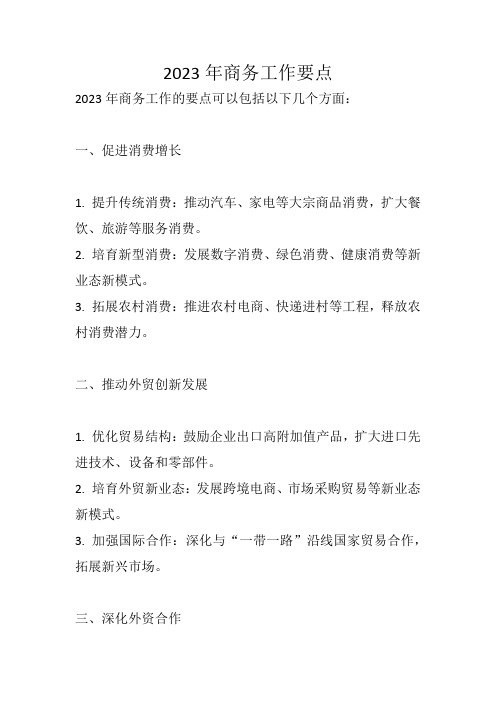 2023 年商务工作要点

2023 年商务工作的要点可以包括以下几个方面：

一、促进消费增长

1. 提升传统消费：推动汽车、家电等大宗商品消费，扩大餐饮、旅游等服务消费。
2. 培育新型消费：发展数字消费、绿色消费、健康消费等新业态新模式。
3. 拓展农村消费：推进农村电商、快递进村等工程，释放农村消费潜力。

二、推动外贸创新发展

1. 优化贸易结构：鼓励企业出口高附加值产品，扩大进口先进技术、设备和零部件。
2. 培育外贸新业态：发展跨境电商、市场采购贸易等新业态新模式。
3. 加强国际合作：深化与“一带一路”沿线国家贸易合作，拓展新兴市场。

三、深化外资合作